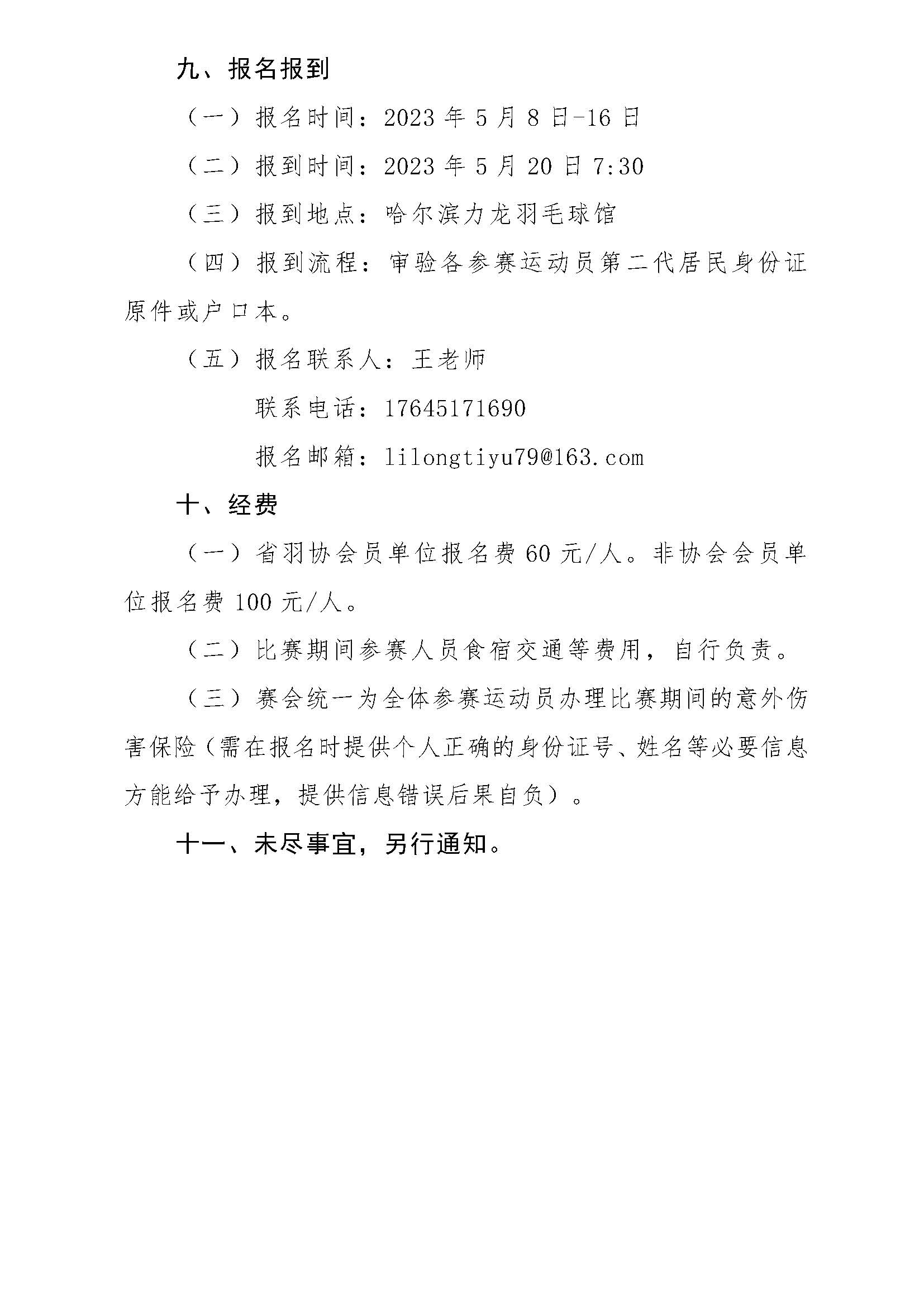 九、报名报到

（一）报名时间：2023 年 5 月 8 日-16 日

（二）报到时间：2023 年 5 月 20 日 7:30

（三）报到地点：哈尔滨力龙羽毛球馆

（四）报到流程：审验各参赛运动员第二代居民身份证原件或户口本。

（五）报名联系人：王老师

联系电话：17645171690

报名邮箱：lilongtiyu79@163.com

十、经费

（一）省羽协会员单位报名费 60 元/人。非协会会员单位报名费 100 元/人。

（二）比赛期间参赛人员食宿交通等费用，自行负责。

（三）赛会统一为全体参赛运动员办理比赛期间的意外伤害保险（需在报名时提供个人正确的身份证号、姓名等必要信息方能给予办理，提供信息错误后果自负）。

十一、未尽事宜，另行通知。